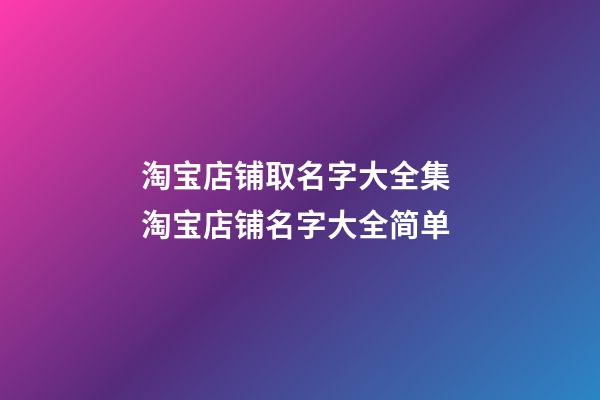 淘宝店铺取名字大全集
淘宝店铺名字大全简单